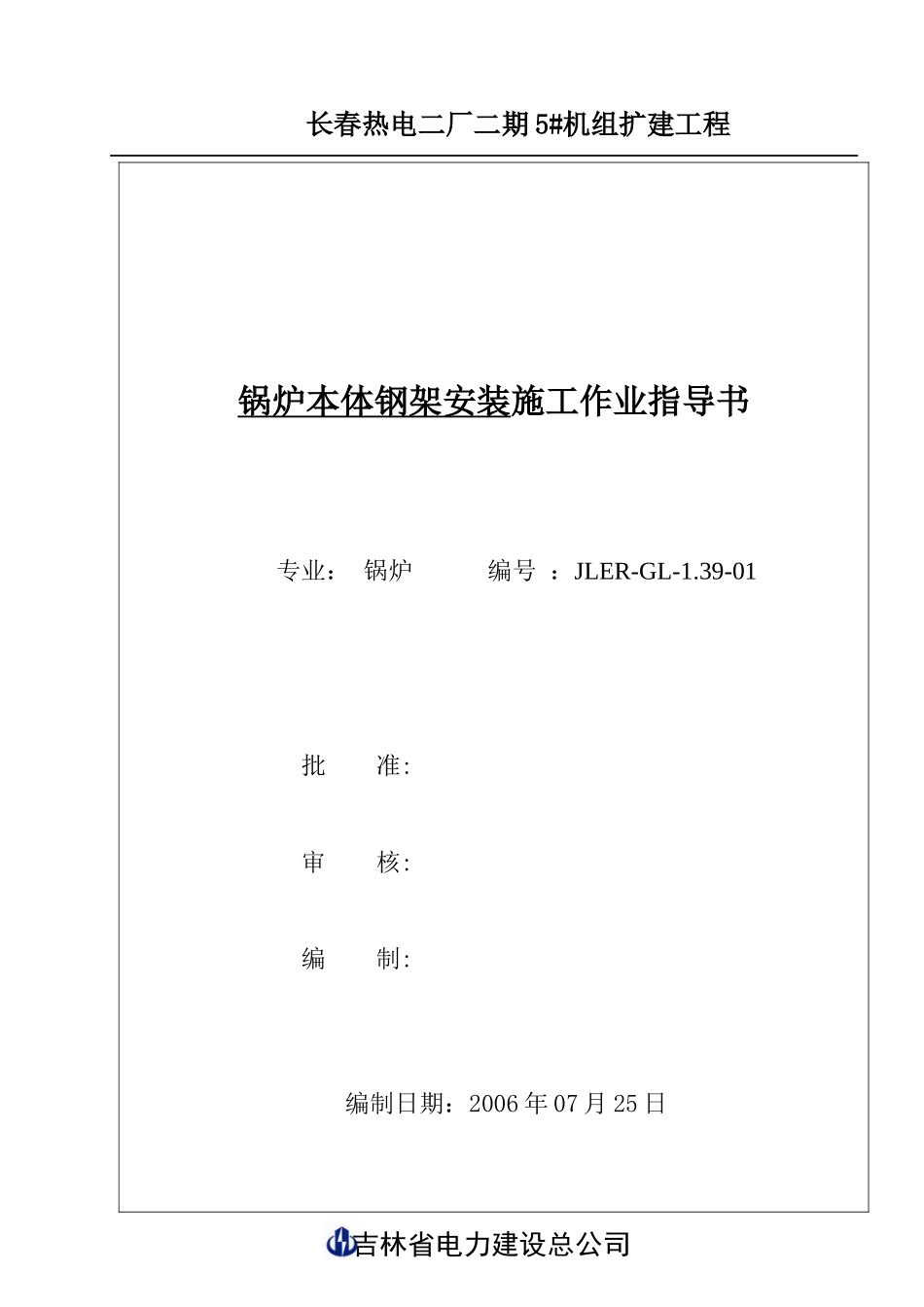 长春热电二厂二期5#机组扩建工程

锅炉本体钢架安装施工作业指导书

专业： 锅炉 编号 ：JLER-GL-1.39-01

批 准:

审 核:

编 制:

编制日期：2006年07月25日

吉林省电力建设总公司